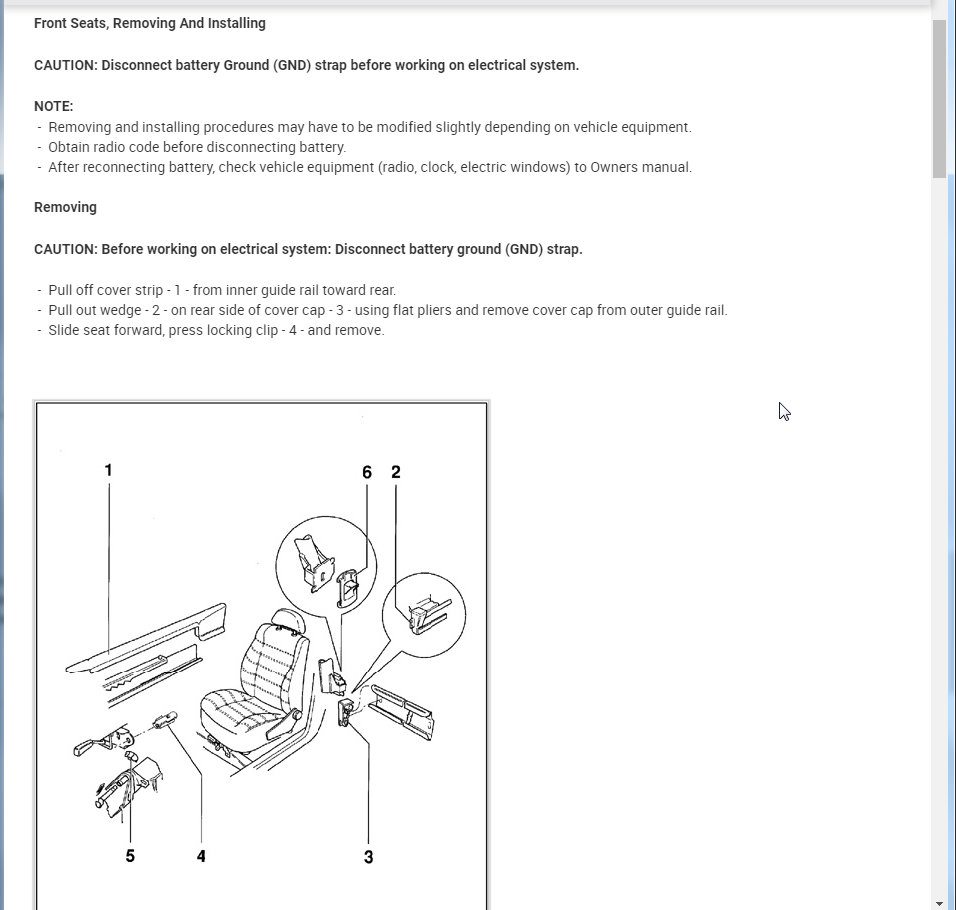 Front Seats, Removing And Installing

CAUTION: Disconnect battery Ground (GND) strap before working on electrical system.

NOTE:
- Removing and installing procedures may have to be modified slightly depending on vehicle equipment.
- Obtain radio code before disconnecting battery.
- After reconnecting battery, check vehicle equipment (radio, clock, electric windows) to Owners manual.

Removing

CAUTION: Before working on electrical system: Disconnect battery ground (GND) strap.

- Pull off cover strip - 1 - from inner guide rail toward rear.
- Pull out wedge - 2 - on rear side of cover cap - 3 - using flat pliers and remove cover cap from outer guide rail.
- Slide seat forward, press locking clip - 4 - and remove.

1
6
2
5
4
3